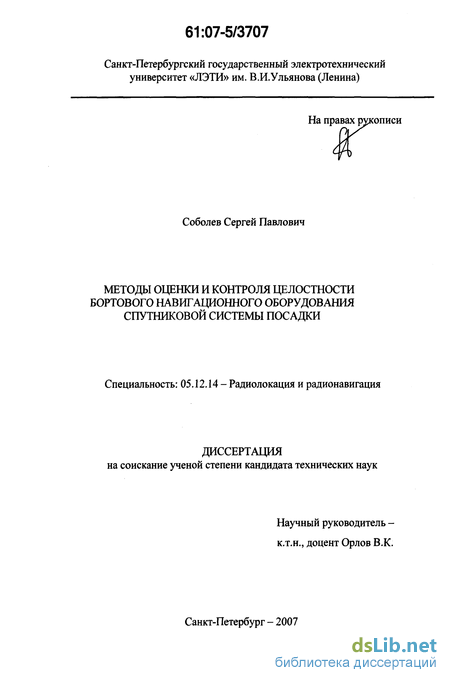 61:07-5/3707

Санкт-Петербургский государственный электротехнический университет «ЛЭТИ» им. В.И.Ульянова (Ленина)

На правах рукописи

Соболев Сергей Павлович

МЕТОДЫ ОЦЕНКИ И КОНТРОЛЯ ЦЕЛОСТНОСТИ БОРТОВОГО НАВИГАЦИОННОГО ОБОРУДОВАНИЯ СПУТНИКОВОЙ СИСТЕМЫ ПОСАДКИ

Специальность: 05.12.14 – Радиолокация и радионавигация

ДИССЕРТАЦИЯ
на соискание ученой степени кандидата технических наук

Научный руководитель –
к.т.н., доцент Орлов В.К.

Санкт-Петербург – 2007

dsLib.net
библиотека диссертаций